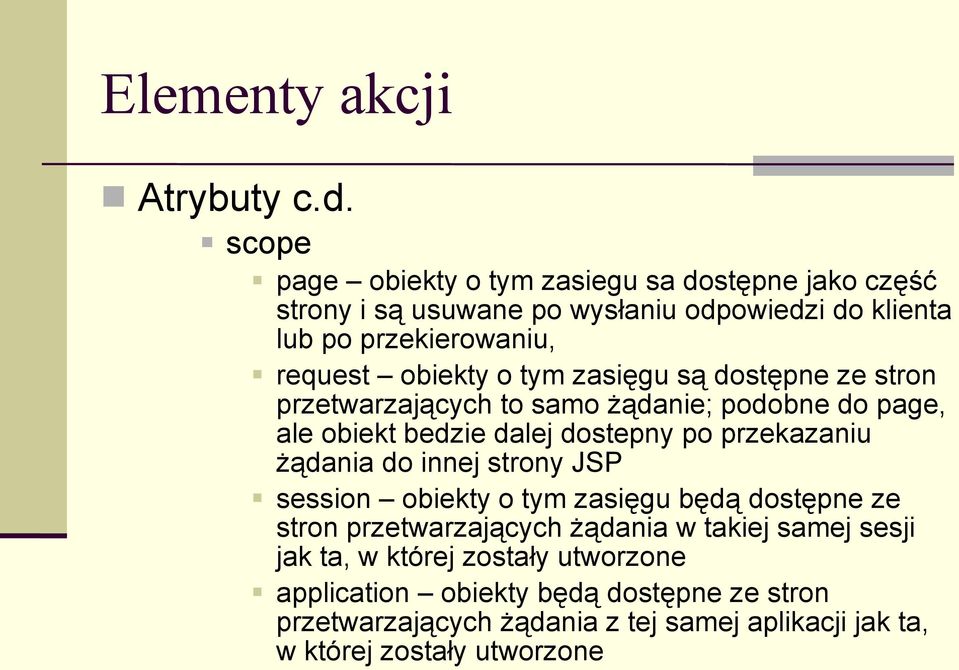 Elementy akcji

Atrybuty c.d.

scope

page – obiekty o tym zasiegu sa dostępne jako część strony i są usuwane po wysłaniu odpowiedzi do klienta lub po przekierowaniu,

request – obiekty o tym zasięgu są dostępne ze stron przetwarzających to samo żądanie; podobne do page, ale obiekt bedzie dalej dostepny po przekazaniu żądania do innej strony JSP

session – obiekty o tym zasięgu będą dostępne ze stron przetwarzających żądania w takiej samej sesji jak ta, w której zostały utworzone

application – obiekty będą dostępne ze stron przetwarzających żądania z tej samej aplikacji jak ta, w której zostały utworzone